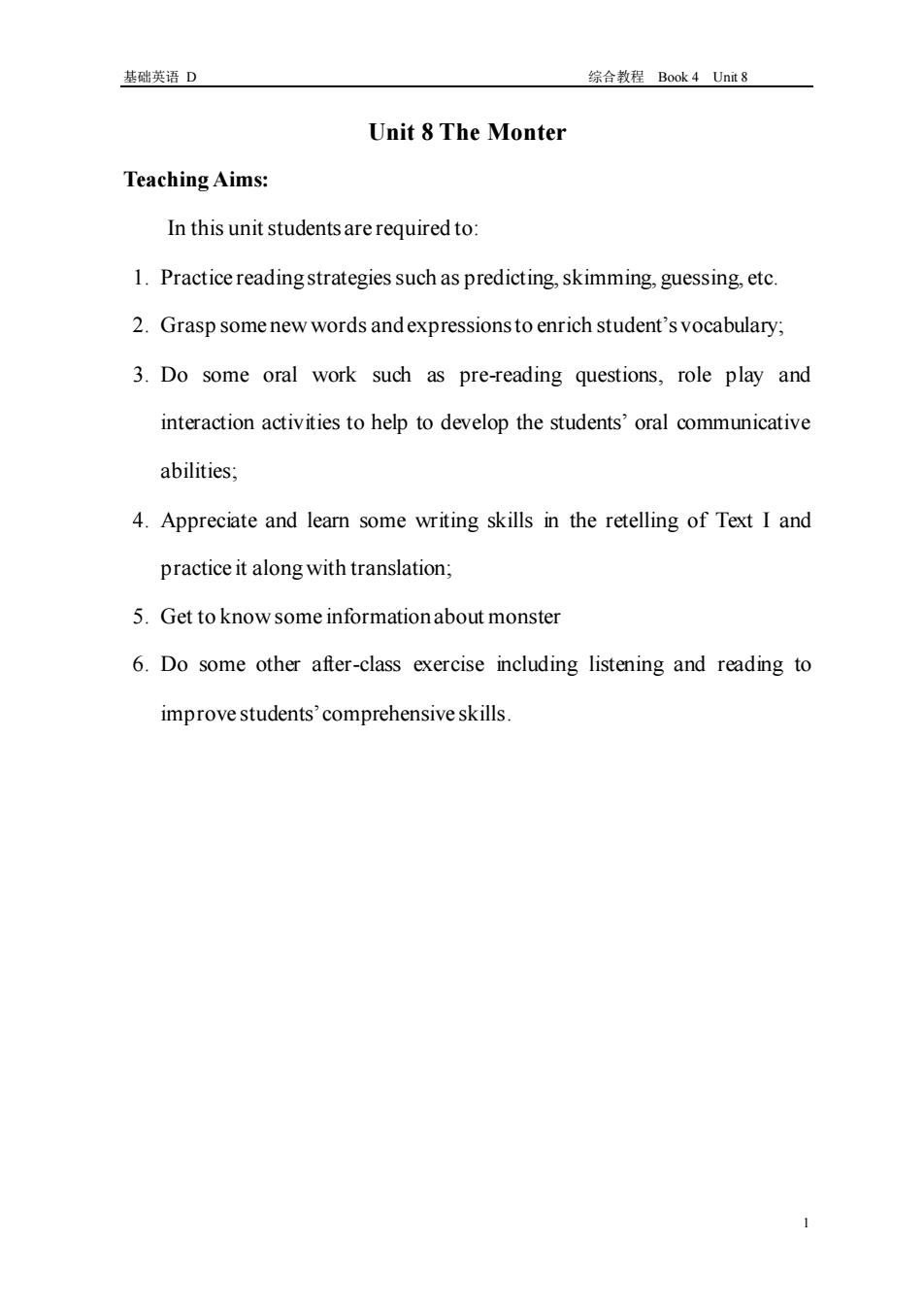 基础英语 D 综合教程 Book 4 Unit 8

Unit 8 The Monter

Teaching Aims:

In this unit students are required to:

1. Practice reading strategies such as predicting, skimming, guessing, etc.
2. Grasp some new words and expressions to enrich student's vocabulary;
3. Do some oral work such as pre-reading questions, role play and interaction activities to help to develop the students' oral communicative abilities;
4. Appreciate and learn some writing skills in the retelling of Text I and practice it along with translation;
5. Get to know some information about monster
6. Do some other after-class exercise including listening and reading to improve students' comprehensive skills.

1